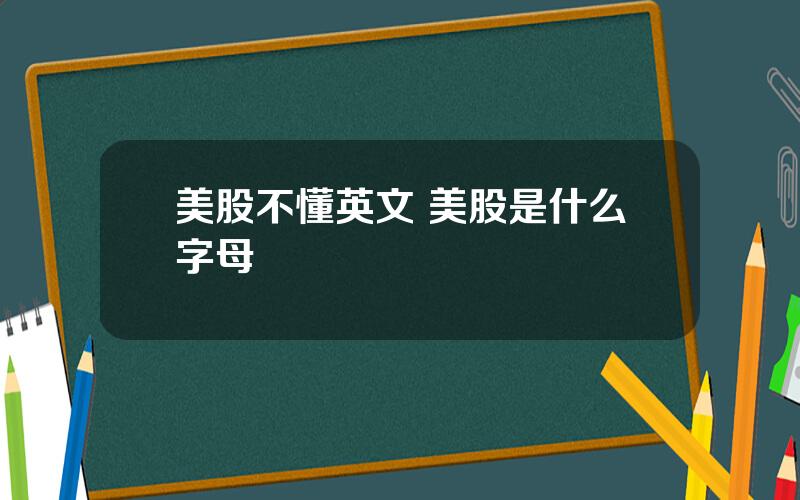 美股不懂英文 美股是什么字母